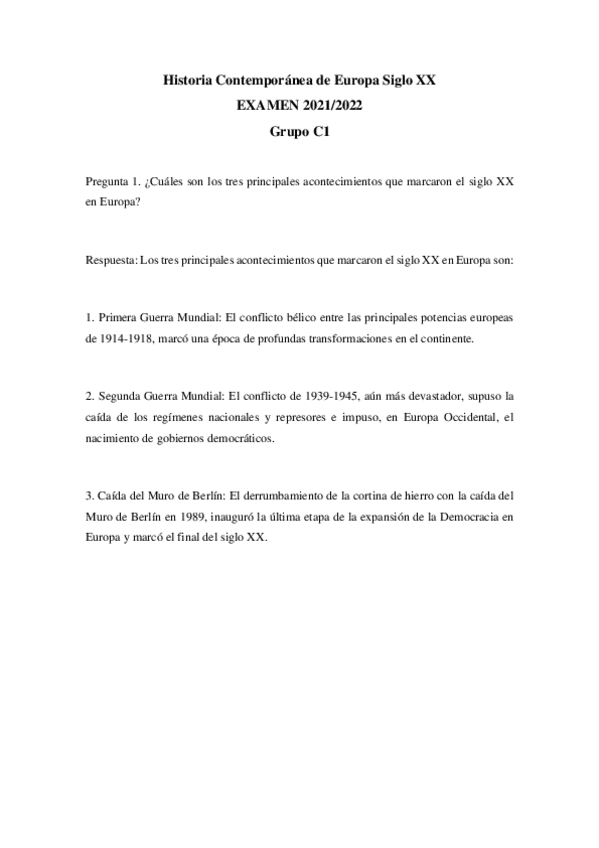 Historia Contemporánea de Europa Siglo XX
EXAMEN 2021/2022
Grupo C1

Pregunta 1. ¿Cuáles son los tres principales acontecimientos que marcaron el siglo XX en Europa?

Respuesta: Los tres principales acontecimientos que marcaron el siglo XX en Europa son:

1. Primera Guerra Mundial: El conflicto bélico entre las principales potencias europeas de 1914-1918, marcó una época de profundas transformaciones en el continente.

2. Segunda Guerra Mundial: El conflicto de 1939-1945, aún más devastador, supuso la caída de los regímenes nacionales y represores e impuso, en Europa Occidental, el nacimiento de gobiernos democráticos.

3. Caída del Muro de Berlín: El derrumbamiento de la cortina de hierro con la caída del Muro de Berlín en 1989, inauguró la última etapa de la expansión de la Democracia en Europa y marcó el final del siglo XX.